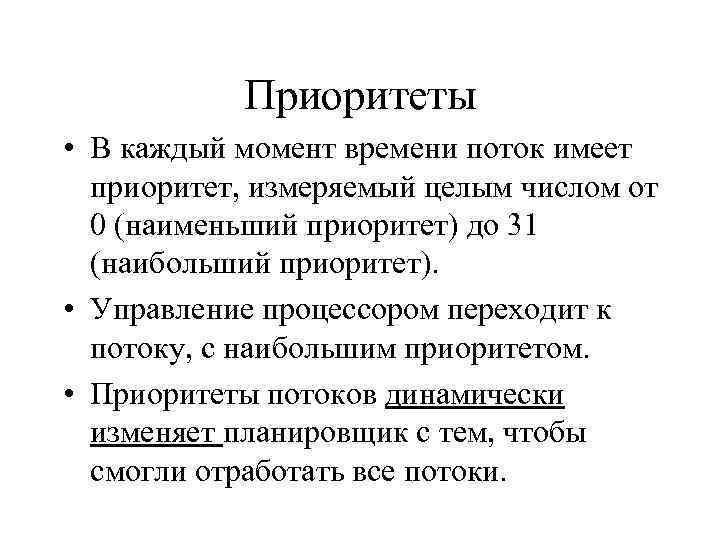 Приоритеты

• В каждый момент времени поток имеет приоритет, измеряемый целым числом от 0 (наименьший приоритет) до 31 (наибольший приоритет).

• Управление процессором переходит к потоку, с наибольшим приоритетом.

• Приоритеты потоков динамически изменяет планировщик с тем, чтобы смогли отработать все потоки.